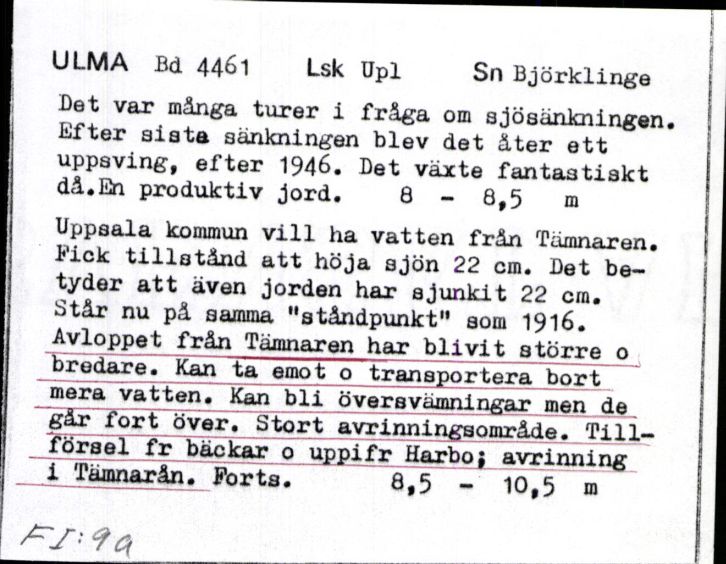 ULMA Bd 4461 Lsk Upl Sn Björklinge

Det var många turer i fråga om sjösänkningen. Efter sista sänkningen blev det åter ett uppsving, efter 1946. Det växte fantastiskt då.En produktiv jord. 8 - 8,5 m

Uppsala kommun vill ha vatten från Tämnaren. Fick tillstånd att höja sjön 22 cm. Det betyder att även jorden har sjunkit 22 cm. Står nu på samma "ståndpunkt" som 1916. Avloppet från Tämnaren har blivit större o bredare. Kan ta emot o transportera bort mera vatten. Kan bli översvämningar men de går fort över. Stort avrinningsområde. Tillförsel fr bäckar o uppifr Harbo; avrinning i Tämnarån. Forts. 8,5 - 10,5 m

FI:9a